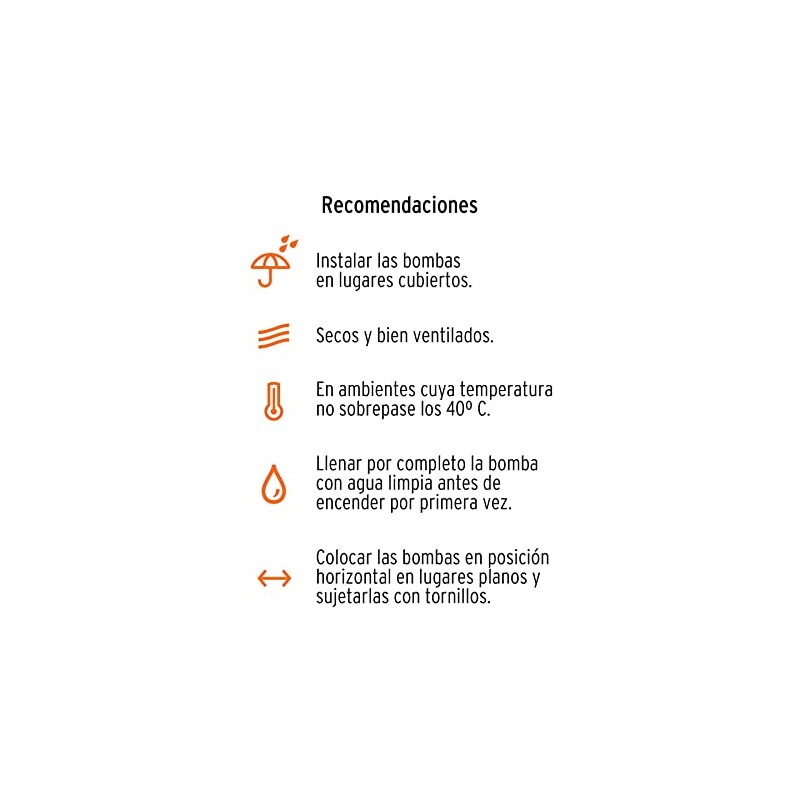 Recomendaciones

Instalar las bombas en lugares cubiertos.

Secos y bien ventilados.

En ambientes cuya temperatura no sobrepase los 40º C.

Llenar por completo la bomba con agua limpia antes de encender por primera vez.

Colocar las bombas en posición horizontal en lugares planos y sujetarlas con tornillos.